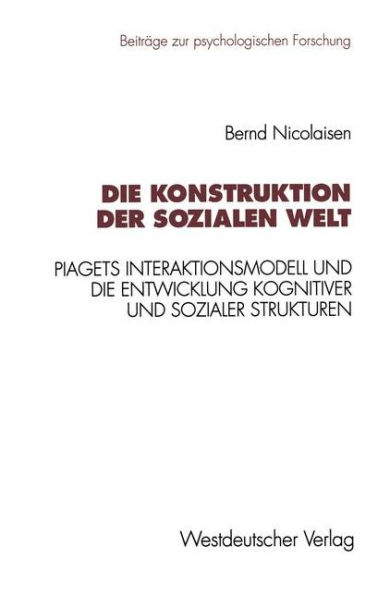 Beiträge zur psychologischen Forschung

Bernd Nicolaisen

DIE KONSTRUKTION DER SOZIALEN WELT

PIAGETS INTERAKTIONSMODELL UND DIE ENTWICKLUNG KOGNITIVER UND SOZIALER STRUKTUREN

Westdeutscher Verlag